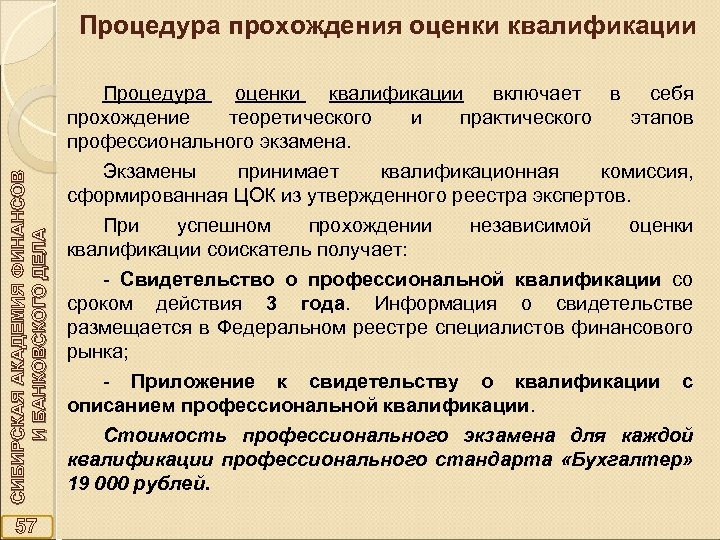 Процедура прохождения оценки квалификации

Процедура оценки квалификации включает в себя прохождение теоретического и практического этапов профессионального экзамена.

Экзамены принимает квалификационная комиссия, сформированная ЦОК из утвержденного реестра экспертов.

При успешном прохождении независимой оценки квалификации соискатель получает:

- Свидетельство о профессиональной квалификации со сроком действия 3 года. Информация о свидетельстве размещается в Федеральном реестре специалистов финансового рынка;

- Приложение к свидетельству о квалификации с описанием профессиональной квалификации.

Стоимость профессионального экзамена для каждой квалификации профессионального стандарта «Бухгалтер» 19 000 рублей.

СИБИРСКАЯ АКАДЕМИЯ ФИНАНСОВ И БАНКОВСКОГО ДЕЛА

57